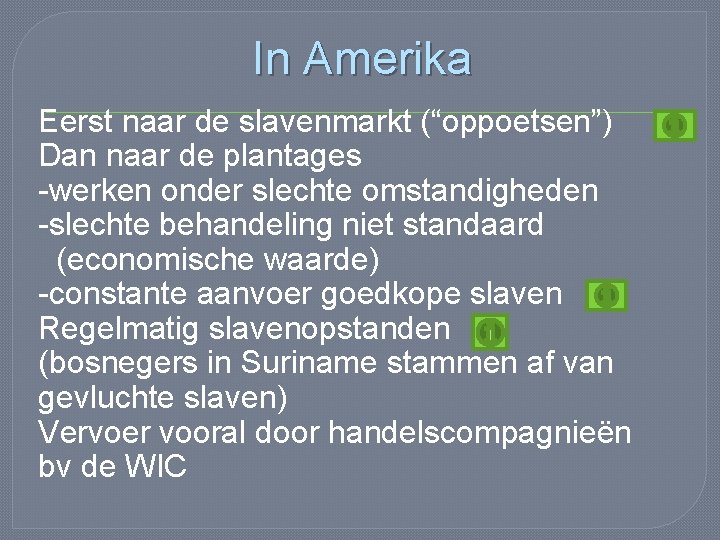 In Amerika

Eerst naar de slavenmarkt (“oppoetsen”)
Dan naar de plantages
-werken onder slechte omstandigheden
-slechte behandeling niet standaard (economische waarde)
-constante aanvoer goedkope slaven
Regelmatig slavenopstanden
(bosnegers in Suriname stammen af van gevluchte slaven)
Vervoer vooral door handelscompagnieën bv de WIC